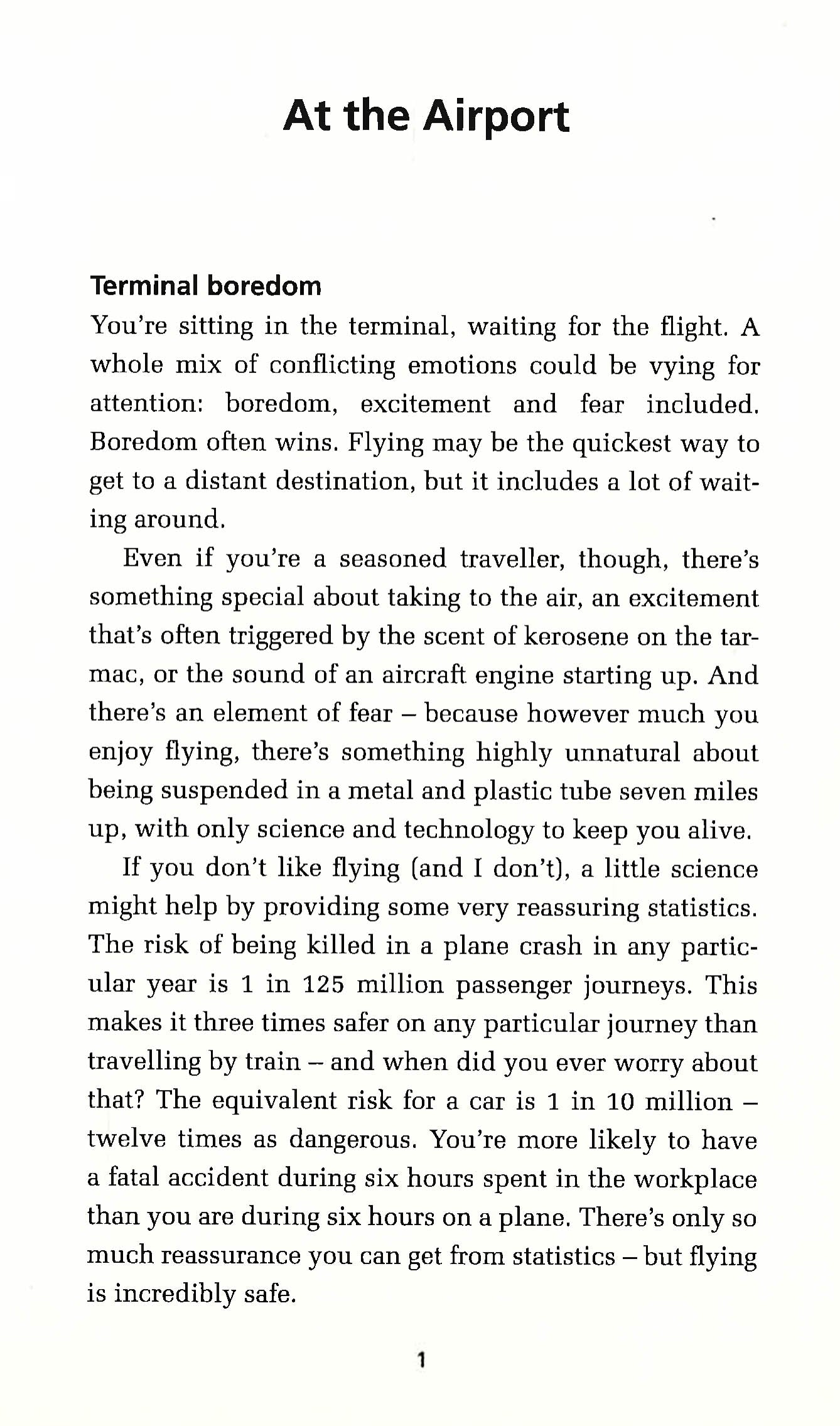 At the Airport

Terminal boredom

You're sitting in the terminal, waiting for the flight. A whole mix of conflicting emotions could be vying for attention: boredom, excitement and fear included. Boredom often wins. Flying may be the quickest way to get to a distant destination, but it includes a lot of waiting around.

Even if you're a seasoned traveller, though, there's something special about taking to the air, an excitement that's often triggered by the scent of kerosene on the tarmac, or the sound of an aircraft engine starting up. And there's an element of fear – because however much you enjoy flying, there's something highly unnatural about being suspended in a metal and plastic tube seven miles up, with only science and technology to keep you alive.

If you don't like flying (and I don't), a little science might help by providing some very reassuring statistics. The risk of being killed in a plane crash in any particular year is 1 in 125 million passenger journeys. This makes it three times safer on any particular journey than travelling by train – and when did you ever worry about that? The equivalent risk for a car is 1 in 10 million – twelve times as dangerous. You're more likely to have a fatal accident during six hours spent in the workplace than you are during six hours on a plane. There's only so much reassurance you can get from statistics – but flying is incredibly safe.

1